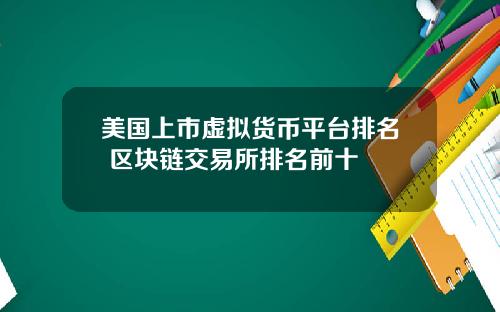 美国上市虚拟货币平台排名 区块链交易所排名前十